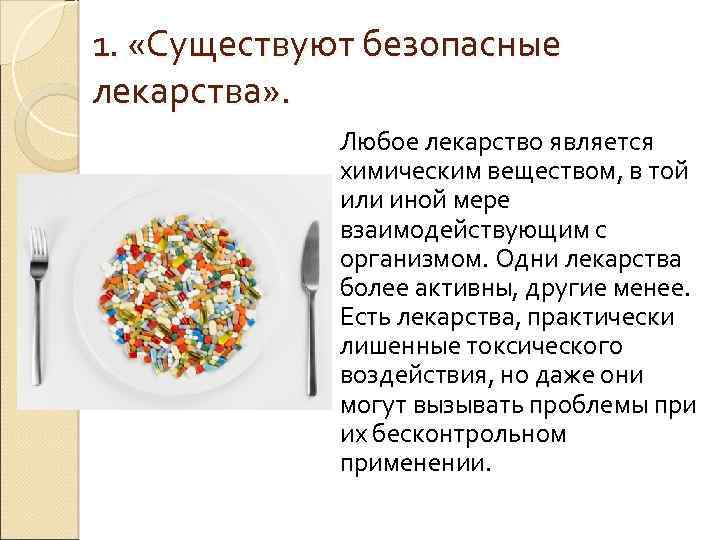 1. «Существуют безопасные лекарства».

Любое лекарство является химическим веществом, в той или иной мере взаимодействующим с организмом. Одни лекарства более активны, другие менее. Есть лекарства, практически лишенные токсического воздействия, но даже они могут вызывать проблемы при их бесконтрольном применении.